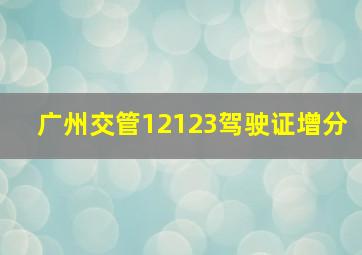 广州交管12123驾驶证增分